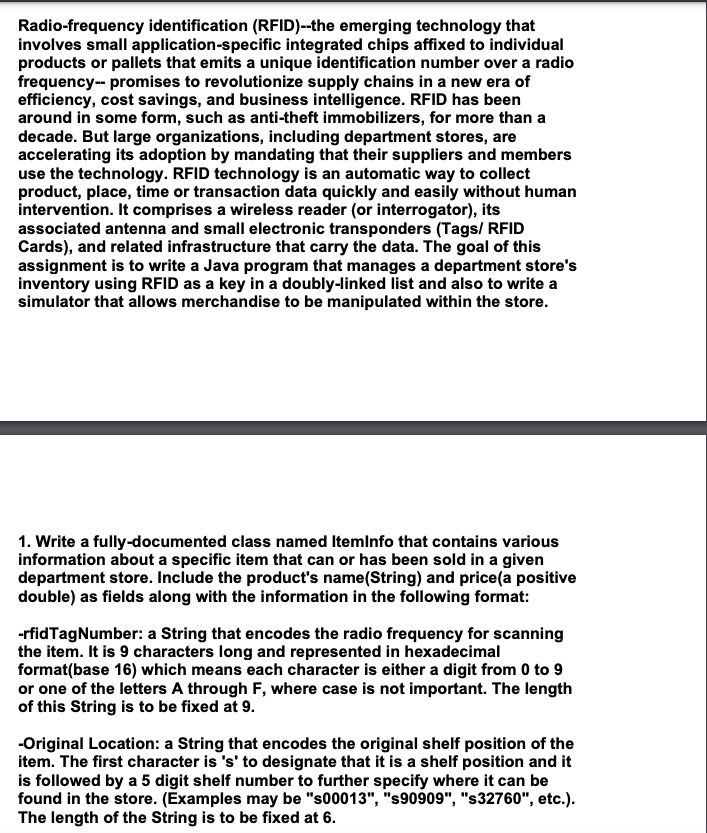 Radio-frequency identification (RFID)--the emerging technology that involves small application-specific integrated chips affixed to individual products or pallets that emits a unique identification number over a radio frequency-- promises to revolutionize supply chains in a new era of efficiency, cost savings, and business intelligence. RFID has been around in some form, such as anti-theft immobilizers, for more than a decade. But large organizations, including department stores, are accelerating its adoption by mandating that their suppliers and members use the technology. RFID technology is an automatic way to collect product, place, time or transaction data quickly and easily without human intervention. It comprises a wireless reader (or interrogator), its associated antenna and small electronic transponders (Tags/ RFID Cards), and related infrastructure that carry the data. The goal of this assignment is to write a Java program that manages a department store's inventory using RFID as a key in a doubly-linked list and also to write a simulator that allows merchandise to be manipulated within the store.

1. Write a fully-documented class named ItemInfo that contains various information about a specific item that can or has been sold in a given department store. Include the product's name(String) and price(a positive double) as fields along with the information in the following format:

-rfidTagNumber: a String that encodes the radio frequency for scanning the item. It is 9 characters long and represented in hexadecimal format(base 16) which means each character is either a digit from 0 to 9 or one of the letters A through F, where case is not important. The length of this String is to be fixed at 9.

-Original Location: a String that encodes the original shelf position of the item. The first character is 's' to designate that it is a shelf position and it is followed by a 5 digit shelf number to further specify where it can be found in the store. (Examples may be "s00013", "s90909", "s32760", etc.). The length of the String is to be fixed at 6.